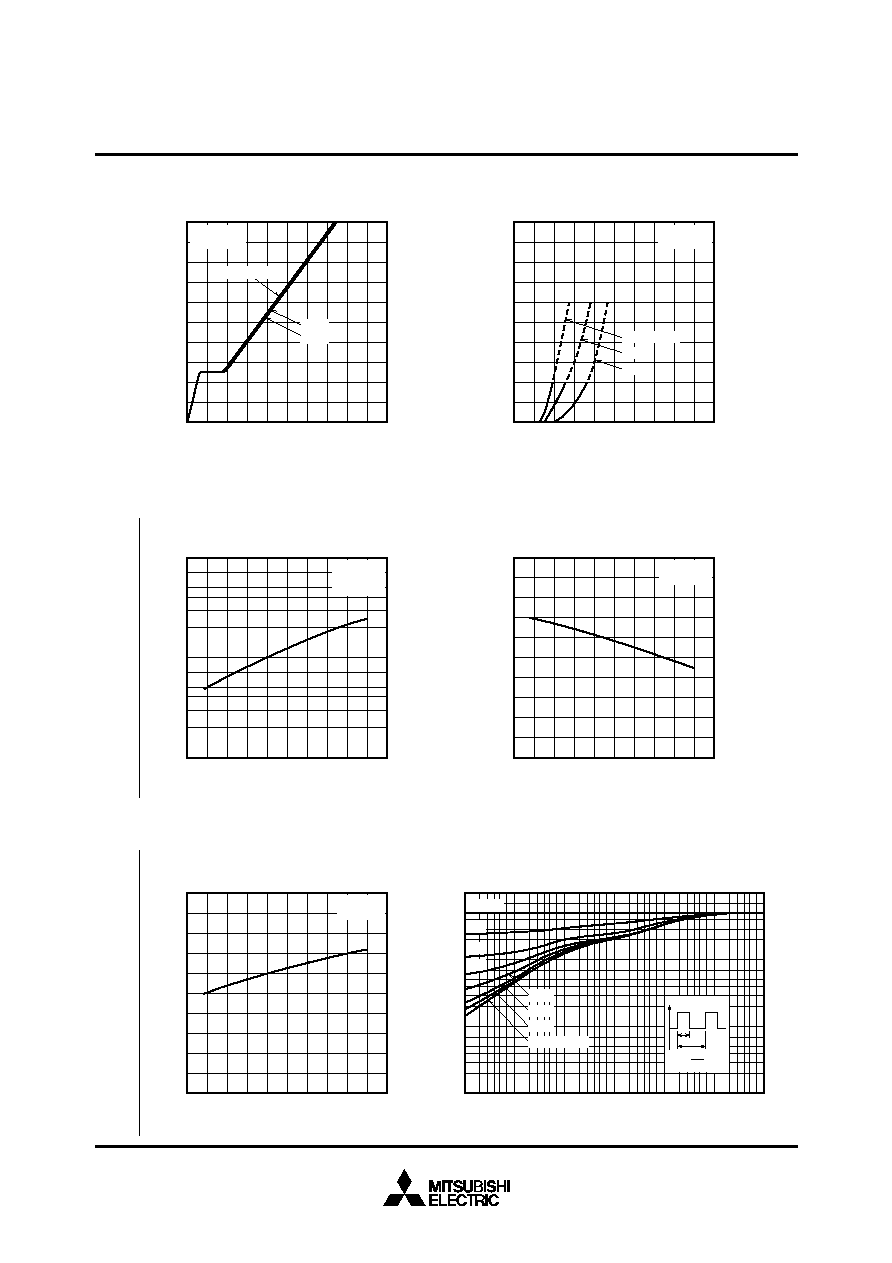 MITSUBISHI
ELECTRIC